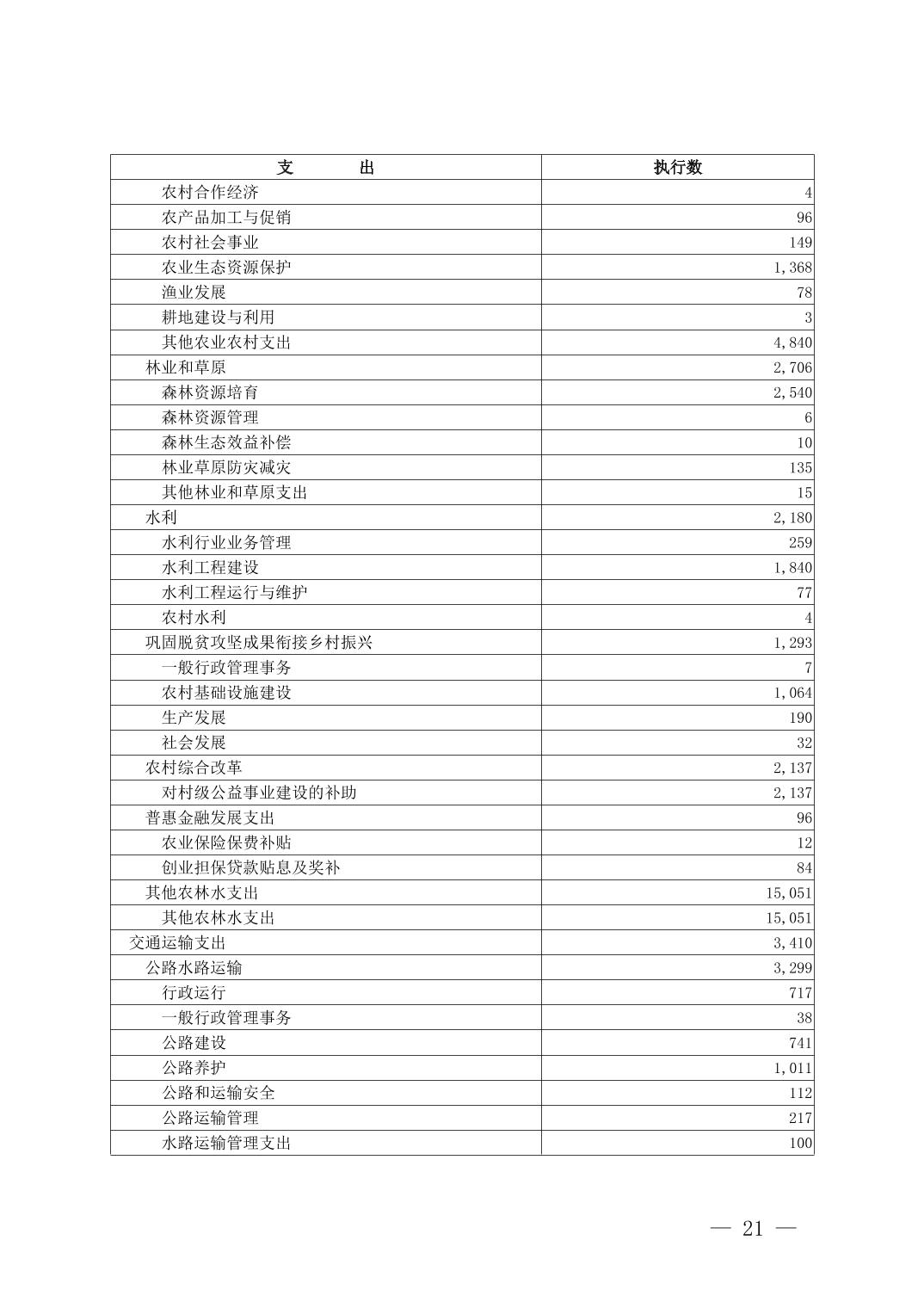 | 支　　出 | 执行数 |
|---|---|
| 农村合作经济 | 4 |
| 农产品加工与促销 | 96 |
| 农村社会事业 | 149 |
| 农业生态资源保护 | 1,368 |
| 渔业发展 | 78 |
| 耕地建设与利用 | 3 |
| 其他农业农村支出 | 4,840 |
| 林业和草原 | 2,706 |
| 森林资源培育 | 2,540 |
| 森林资源管理 | 6 |
| 森林生态效益补偿 | 10 |
| 林业草原防灾减灾 | 135 |
| 其他林业和草原支出 | 15 |
| 水利 | 2,180 |
| 水利行业业务管理 | 259 |
| 水利工程建设 | 1,840 |
| 水利工程运行与维护 | 77 |
| 农村水利 | 4 |
| 巩固脱贫攻坚成果衔接乡村振兴 | 1,293 |
| 一般行政管理事务 | 7 |
| 农村基础设施建设 | 1,064 |
| 生产发展 | 190 |
| 社会发展 | 32 |
| 农村综合改革 | 2,137 |
| 对村级公益事业建设的补助 | 2,137 |
| 普惠金融发展支出 | 96 |
| 农业保险保费补贴 | 12 |
| 创业担保贷款贴息及奖补 | 84 |
| 其他农林水支出 | 15,051 |
| 其他农林水支出 | 15,051 |
| 交通运输支出 | 3,410 |
| 公路水路运输 | 3,299 |
| 行政运行 | 717 |
| 一般行政管理事务 | 38 |
| 公路建设 | 741 |
| 公路养护 | 1,011 |
| 公路和运输安全 | 112 |
| 公路运输管理 | 217 |
| 水路运输管理支出 | 100 |

— 21 —